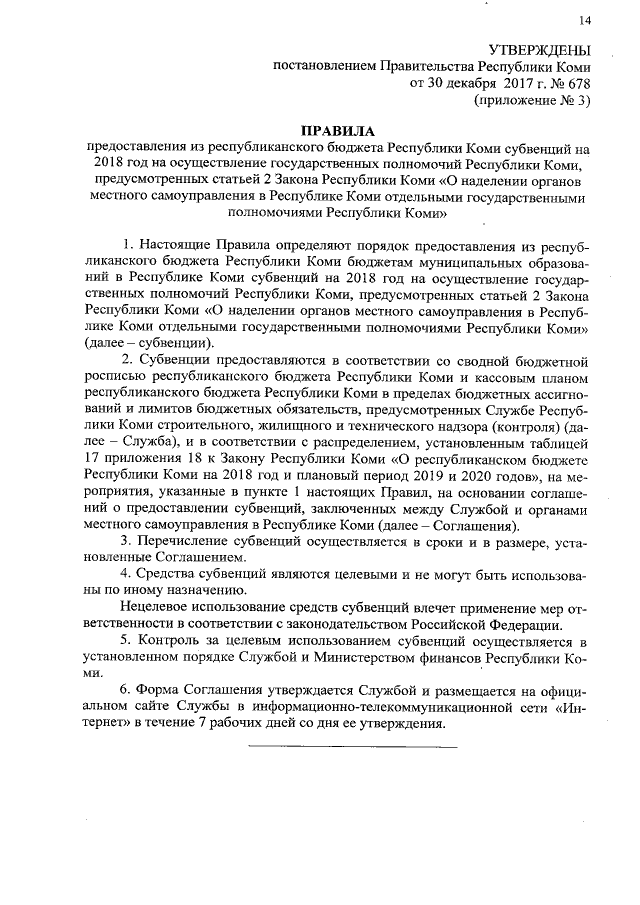 14

УТВЕРЖДЕНЫ
постановлением Правительства Республики Коми
от 30 декабря 2017 г. № 678
(приложение № 3)

ПРАВИЛА
предоставления из республиканского бюджета Республики Коми субвенций на 2018 год на осуществление государственных полномочий Республики Коми, предусмотренных статьей 2 Закона Республики Коми «О наделении органов местного самоуправления в Республике Коми отдельными государственными полномочиями Республики Коми»

1. Настоящие Правила определяют порядок предоставления из республиканского бюджета Республики Коми бюджетам муниципальных образований в Республике Коми субвенций на 2018 год на осуществление государственных полномочий Республики Коми, предусмотренных статьей 2 Закона Республики Коми «О наделении органов местного самоуправления в Республике Коми отдельными государственными полномочиями Республики Коми» (далее – субвенции).

2. Субвенции предоставляются в соответствии со сводной бюджетной росписью республиканского бюджета Республики Коми и кассовым планом республиканского бюджета Республики Коми в пределах бюджетных ассигнований и лимитов бюджетных обязательств, предусмотренных Службе Республики Коми строительного, жилищного и технического надзора (контроля) (далее – Служба), и в соответствии с распределением, установленным таблицей 17 приложения 18 к Закону Республики Коми «О республиканском бюджете Республики Коми на 2018 год и плановый период 2019 и 2020 годов», на мероприятия, указанные в пункте 1 настоящих Правил, на основании соглашений о предоставлении субвенций, заключенных между Службой и органами местного самоуправления в Республике Коми (далее – Соглашения).

3. Перечисление субвенций осуществляется в сроки и в размере, установленные Соглашением.

4. Средства субвенций являются целевыми и не могут быть использованы по иному назначению.

Нецелевое использование средств субвенций влечет применение мер ответственности в соответствии с законодательством Российской Федерации.

5. Контроль за целевым использованием субвенций осуществляется в установленном порядке Службой и Министерством финансов Республики Коми.

6. Форма Соглашения утверждается Службой и размещается на официальном сайте Службы в информационно-телекоммуникационной сети «Интернет» в течение 7 рабочих дней со дня ее утверждения.